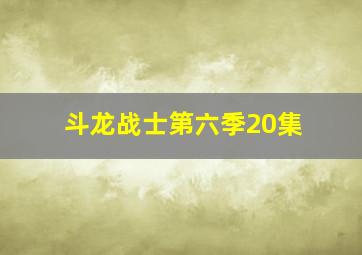 斗龙战士第六季20集